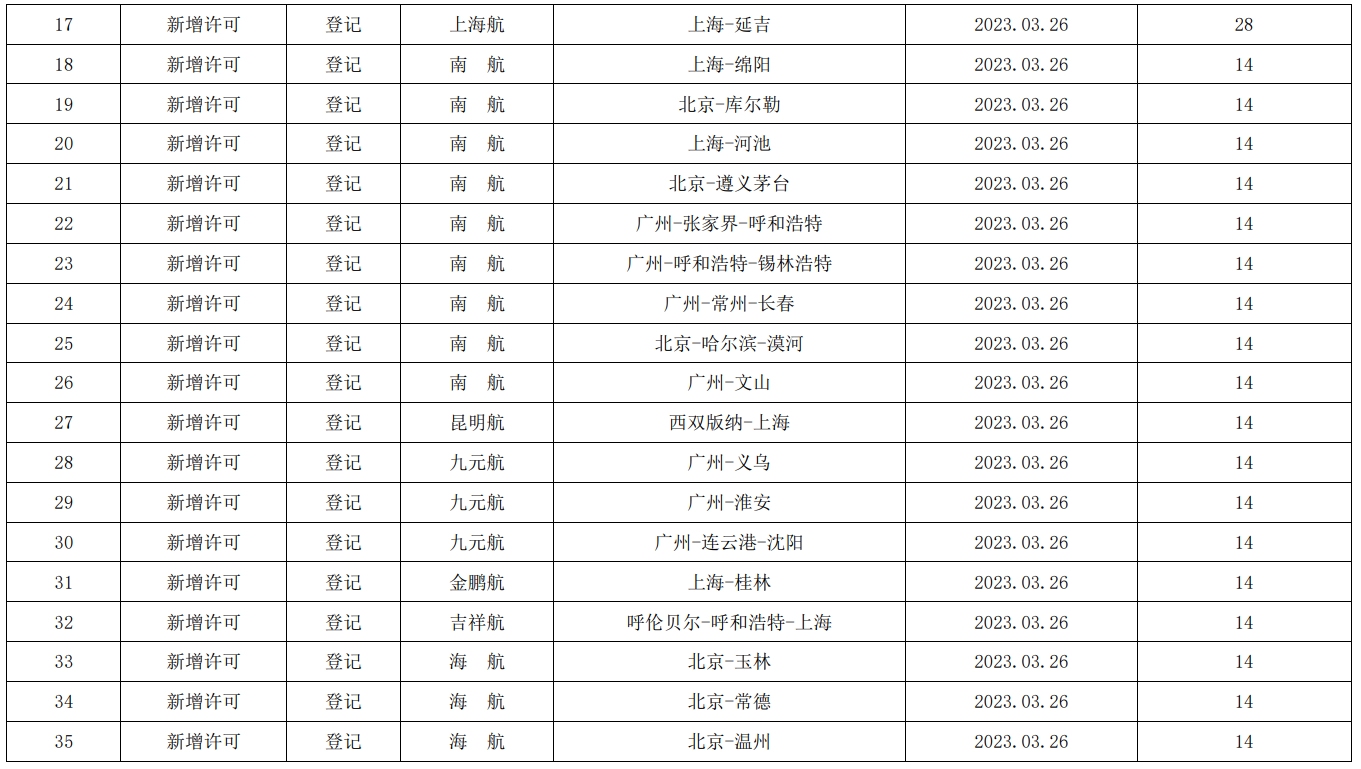 | 17 | 新增许可 | 登记 | 上海航 | 上海-延吉 | 2023.03.26 | 28 |
|---|---|---|---|---|---|---|
| 18 | 新增许可 | 登记 | 南 航 | 上海-绵阳 | 2023.03.26 | 14 |
| 19 | 新增许可 | 登记 | 南 航 | 北京-库尔勒 | 2023.03.26 | 14 |
| 20 | 新增许可 | 登记 | 南 航 | 上海-河池 | 2023.03.26 | 14 |
| 21 | 新增许可 | 登记 | 南 航 | 北京-遵义茅台 | 2023.03.26 | 14 |
| 22 | 新增许可 | 登记 | 南 航 | 广州-张家界-呼和浩特 | 2023.03.26 | 14 |
| 23 | 新增许可 | 登记 | 南 航 | 广州-呼和浩特-锡林浩特 | 2023.03.26 | 14 |
| 24 | 新增许可 | 登记 | 南 航 | 广州-常州-长春 | 2023.03.26 | 14 |
| 25 | 新增许可 | 登记 | 南 航 | 北京-哈尔滨-漠河 | 2023.03.26 | 14 |
| 26 | 新增许可 | 登记 | 南 航 | 广州-文山 | 2023.03.26 | 14 |
| 27 | 新增许可 | 登记 | 昆明航 | 西双版纳-上海 | 2023.03.26 | 14 |
| 28 | 新增许可 | 登记 | 九元航 | 广州-义乌 | 2023.03.26 | 14 |
| 29 | 新增许可 | 登记 | 九元航 | 广州-淮安 | 2023.03.26 | 14 |
| 30 | 新增许可 | 登记 | 九元航 | 广州-连云港-沈阳 | 2023.03.26 | 14 |
| 31 | 新增许可 | 登记 | 金鹏航 | 上海-桂林 | 2023.03.26 | 14 |
| 32 | 新增许可 | 登记 | 吉祥航 | 呼伦贝尔-呼和浩特-上海 | 2023.03.26 | 14 |
| 33 | 新增许可 | 登记 | 海 航 | 北京-玉林 | 2023.03.26 | 14 |
| 34 | 新增许可 | 登记 | 海 航 | 北京-常德 | 2023.03.26 | 14 |
| 35 | 新增许可 | 登记 | 海 航 | 北京-温州 | 2023.03.26 | 14 |